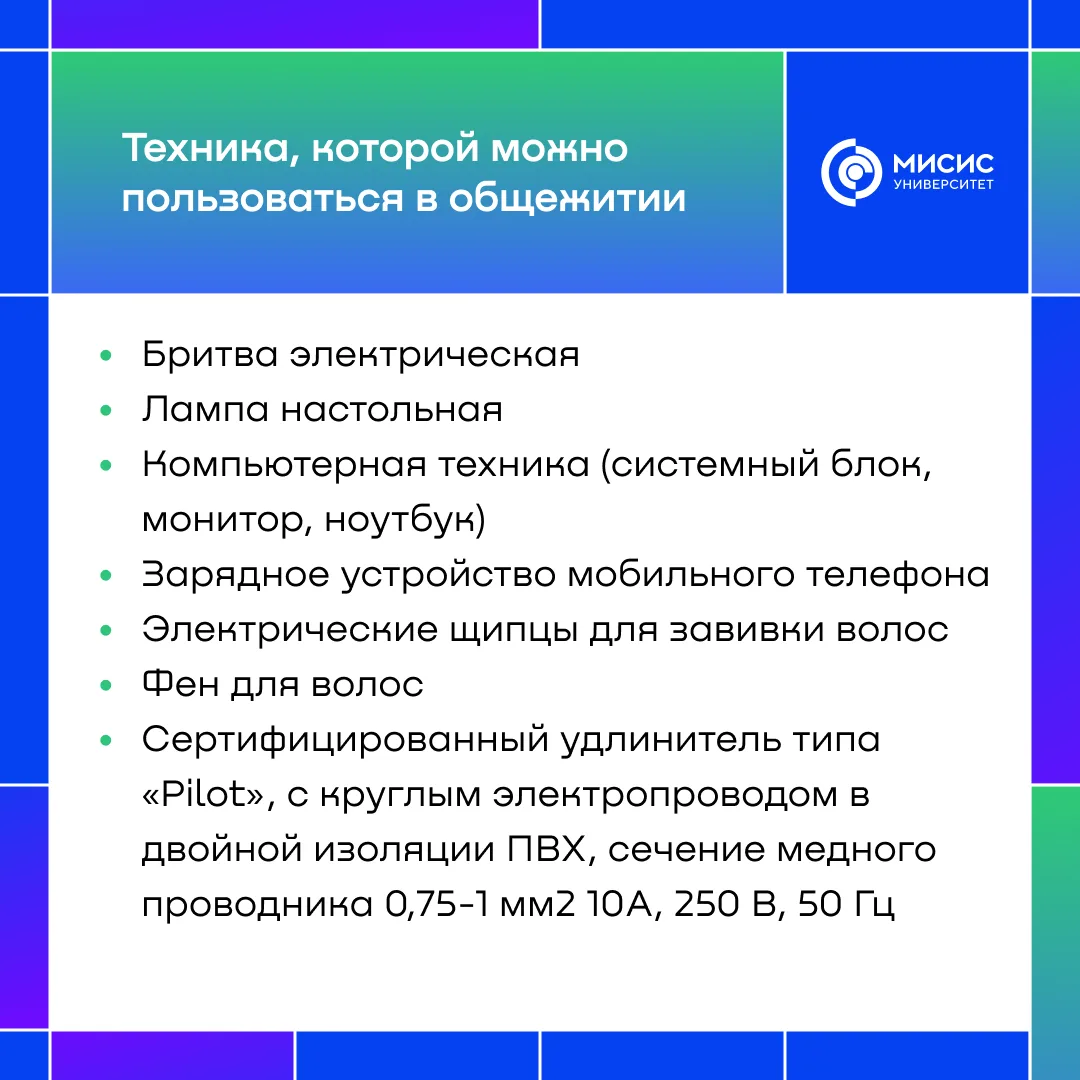 Техника, которой можно пользоваться в общежитии

МИСИС
УНИВЕРСИТЕТ

• Бритва электрическая
• Лампа настольная
• Компьютерная техника (системный блок, монитор, ноутбук)
• Зарядное устройство мобильного телефона
• Электрические щипцы для завивки волос
• Фен для волос
• Сертифицированный удлинитель типа «Pilot», с круглым электропроводом в двойной изоляции ПВХ, сечение медного проводника 0,75-1 мм2 10А, 250 В, 50 Гц